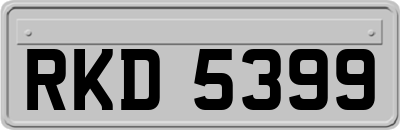 RKD 5399